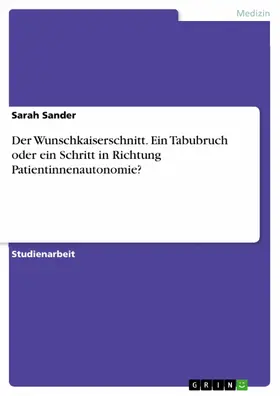 Medizin

Sarah Sander

Der Wunschkaiserschnitt. Ein Tabubruch oder ein Schritt in Richtung Patientinnenautonomie?

Studienarbeit

GRIN